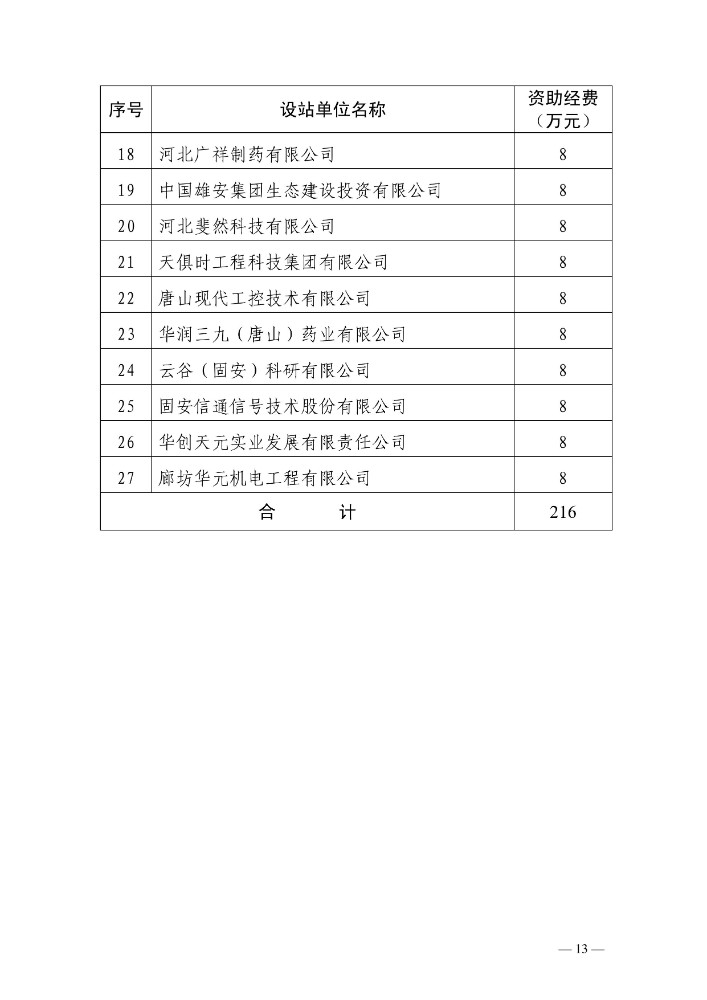 | 序号 | 设站单位名称 | 资助经费（万元） |
|---|---|---|
| 18 | 河北广祥制药有限公司 | 8 |
| 19 | 中国雄安集团生态建设投资有限公司 | 8 |
| 20 | 河北斐然科技有限公司 | 8 |
| 21 | 天俱时工程科技集团有限公司 | 8 |
| 22 | 唐山现代工控技术有限公司 | 8 |
| 23 | 华润三九（唐山）药业有限公司 | 8 |
| 24 | 云谷（固安）科研有限公司 | 8 |
| 25 | 固安信通信号技术股份有限公司 | 8 |
| 26 | 华创天元实业发展有限责任公司 | 8 |
| 27 | 廊坊华元机电工程有限公司 | 8 |
| 合　　计 | | 216 |

— 13 —